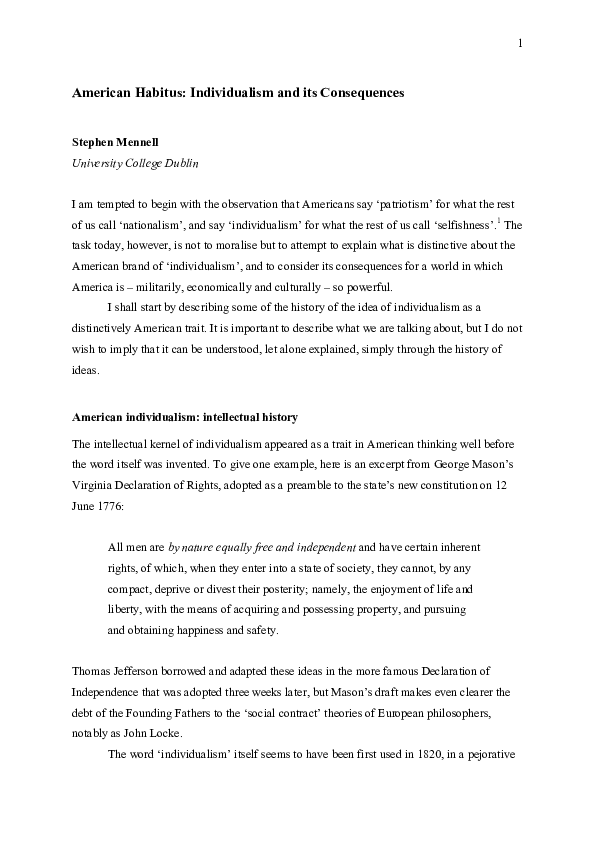 1

American Habitus: Individualism and its Consequences

Stephen Mennell
University College Dublin

I am tempted to begin with the observation that Americans say ‘patriotism’ for what the rest of us call ‘nationalism’, and say ‘individualism’ for what the rest of us call ‘selfishness’.$^1$ The task today, however, is not to moralise but to attempt to explain what is distinctive about the American brand of ‘individualism’, and to consider its consequences for a world in which America is – militarily, economically and culturally – so powerful.

I shall start by describing some of the history of the idea of individualism as a distinctively American trait. It is important to describe what we are talking about, but I do not wish to imply that it can be understood, let alone explained, simply through the history of ideas.

American individualism: intellectual history

The intellectual kernel of individualism appeared as a trait in American thinking well before the word itself was invented. To give one example, here is an excerpt from George Mason’s Virginia Declaration of Rights, adopted as a preamble to the state’s new constitution on 12 June 1776:

All men are by nature equally free and independent and have certain inherent rights, of which, when they enter into a state of society, they cannot, by any compact, deprive or divest their posterity; namely, the enjoyment of life and liberty, with the means of acquiring and possessing property, and pursuing and obtaining happiness and safety.

Thomas Jefferson borrowed and adapted these ideas in the more famous Declaration of Independence that was adopted three weeks later, but Mason’s draft makes even clearer the debt of the Founding Fathers to the ‘social contract’ theories of European philosophers, notably as John Locke.

The word ‘individualism’ itself seems to have been first used in 1820, in a pejorative